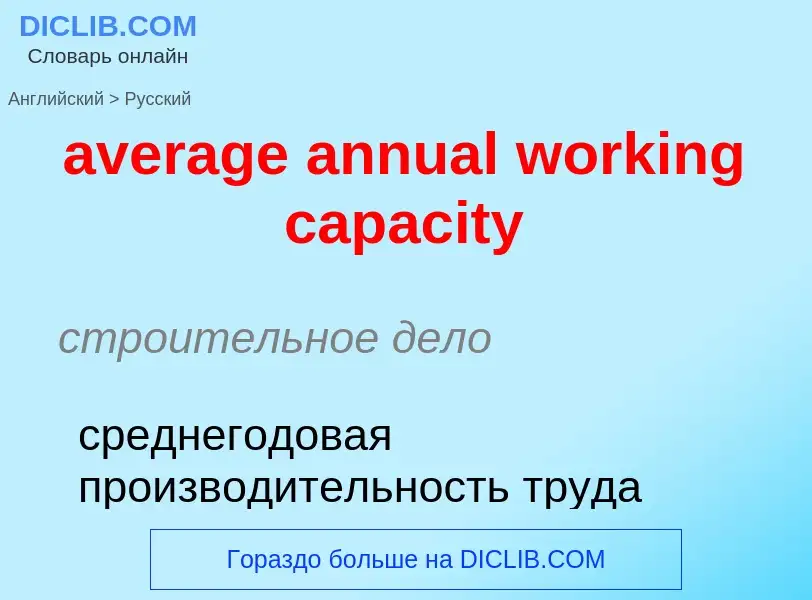 DICLIB.COM
Словарь онлайн

Английский > Русский

average annual working capacity

строительное дело

среднегодовая производительность труда

Гораздо больше на DICLIB.COM